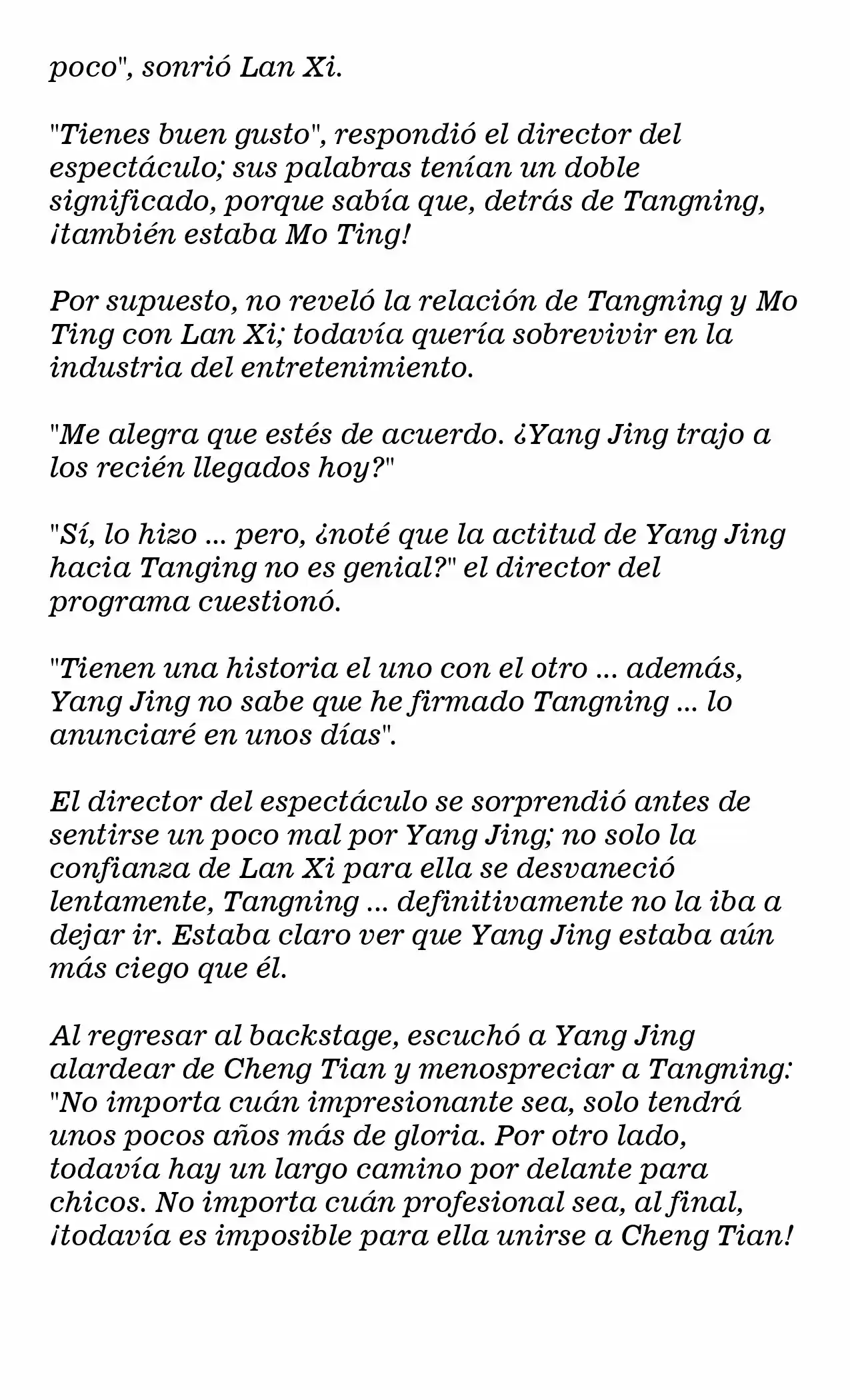 poco", sonrió Lan Xi.

"Tienes buen gusto", respondió el director del espectáculo; sus palabras tenían un doble significado, porque sabía que, detrás de Tangning, ¡también estaba Mo Ting!

Por supuesto, no reveló la relación de Tangning y Mo Ting con Lan Xi; todavía quería sobrevivir en la industria del entretenimiento.

"Me alegra que estés de acuerdo. ¿Yang Jing trajo a los recién llegados hoy?"

"Sí, lo hizo ... pero, ¿noté que la actitud de Yang Jing hacia Tanging no es genial?" el director del programa cuestionó.

"Tienen una historia el uno con el otro ... además, Yang Jing no sabe que he firmado Tangning ... lo anunciaré en unos días".

El director del espectáculo se sorprendió antes de sentirse un poco mal por Yang Jing; no solo la confianza de Lan Xi para ella se desvaneció lentamente, Tangning ... definitivamente no la iba a dejar ir. Estaba claro ver que Yang Jing estaba aún más ciego que él.

Al regresar al backstage, escuchó a Yang Jing alardear de Cheng Tian y menospreciar a Tangning: "No importa cuán impresionante sea, solo tendrá unos pocos años más de gloria. Por otro lado, todavía hay un largo camino por delante para chicos. No importa cuán profesional sea, al final, ¡todavía es imposible para ella unirse a Cheng Tian!